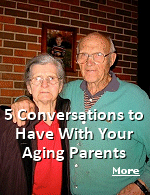 5 Conversations to Have With Your Aging Parents

More